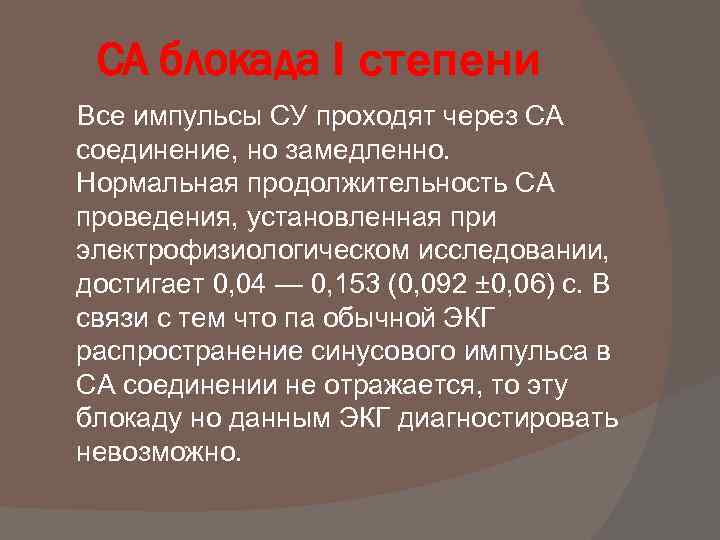 СА блокада I степени

Все импульсы СУ проходят через СА соединение, но замедленно. Нормальная продолжительность СА проведения, установленная при электрофизиологическом исследовании, достигает 0,04 — 0,153 (0,092 ±0,06) с. В связи с тем что па обычной ЭКГ распространение синусового импульса в СА соединении не отражается, то эту блокаду но данным ЭКГ диагностировать невозможно.